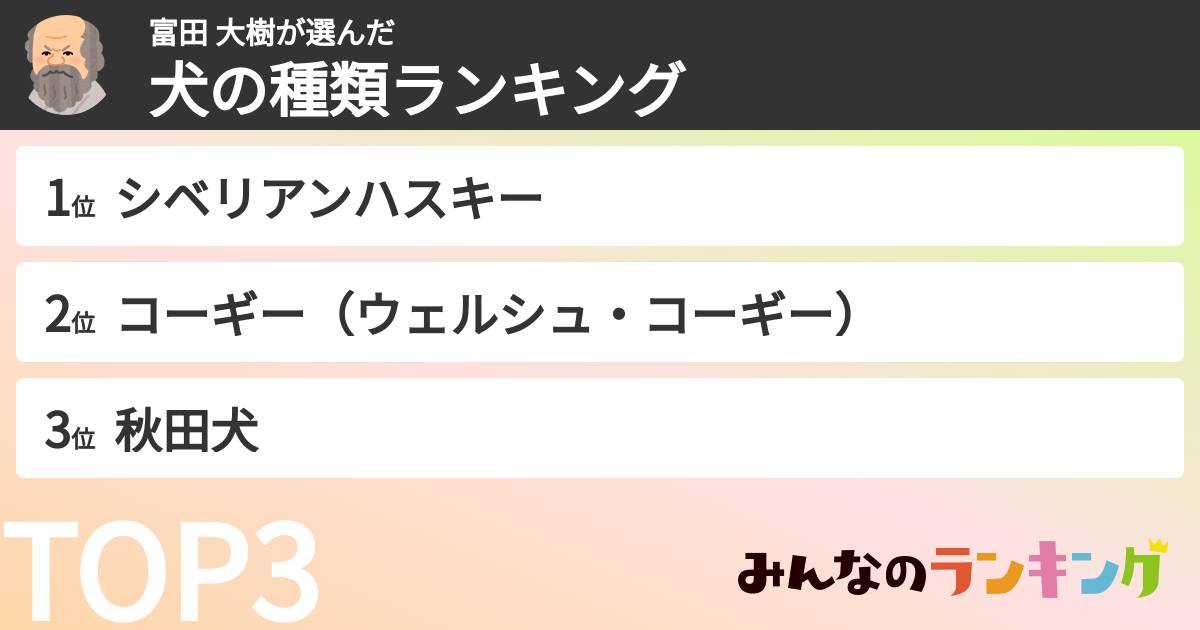 富田 大樹が選んだ
犬の種類ランキング

1位 シベリアンハスキー

2位 コーギー（ウェルシュ・コーギー）

3位 秋田犬

TOP3

みんなのランキング